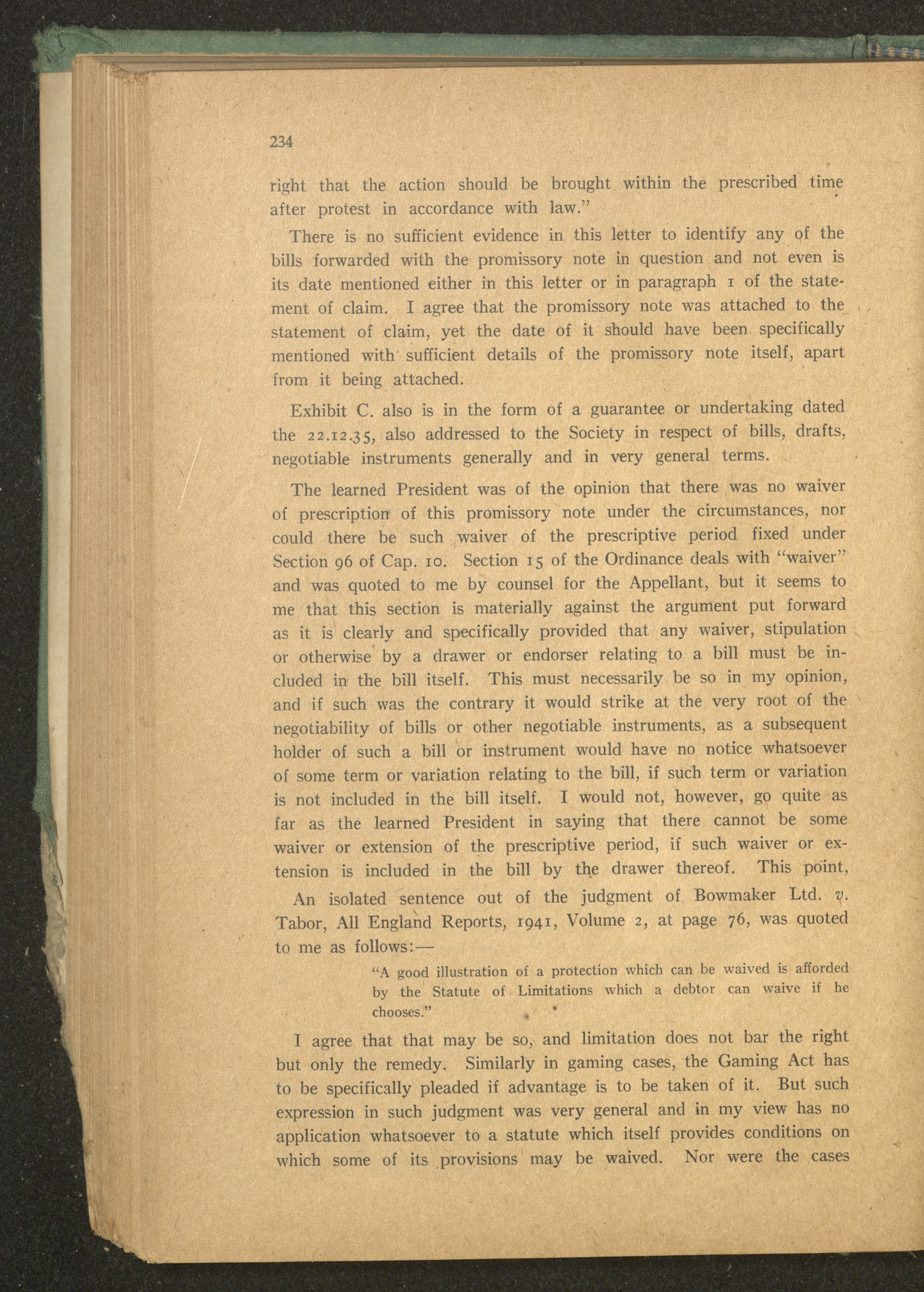 234

right that the action should be brought within the prescribed time after protest in accordance with law."

There is no sufficient evidence in this letter to identify any of the bills forwarded with the promissory note in question and not even is its date mentioned either in this letter or in paragraph 1 of the statement of claim. I agree that the promissory note was attached to the statement of claim, yet the date of it should have been specifically mentioned with sufficient details of the promissory note itself, apart from it being attached.

Exhibit C. also is in the form of a guarantee or undertaking dated the 22.12.35, also addressed to the Society in respect of bills, drafts, negotiable instruments generally and in very general terms.

The learned President was of the opinion that there was no waiver of prescription of this promissory note under the circumstances, nor could there be such waiver of the prescriptive period fixed under Section 96 of Cap. 10. Section 15 of the Ordinance deals with "waiver" and was quoted to me by counsel for the Appellant, but it seems to me that this section is materially against the argument put forward as it is clearly and specifically provided that any waiver, stipulation or otherwise by a drawer or endorser relating to a bill must be included in the bill itself. This must necessarily be so in my opinion, and if such was the contrary it would strike at the very root of the negotiability of bills or other negotiable instruments, as a subsequent holder of such a bill or instrument would have no notice whatsoever of some term or variation relating to the bill, if such term or variation is not included in the bill itself. I would not, however, go quite as far as the learned President in saying that there cannot be some waiver or extension of the prescriptive period, if such waiver or extension is included in the bill by the drawer thereof. This point,

An isolated sentence out of the judgment of Bowmaker Ltd. v. Tabor, All England Reports, 1941, Volume 2, at page 76, was quoted to me as follows:—

"A good illustration of a protection which can be waived is afforded by the Statute of Limitations which a debtor can waive if he chooses."

I agree that that may be so, and limitation does not bar the right but only the remedy. Similarly in gaming cases, the Gaming Act has to be specifically pleaded if advantage is to be taken of it. But such expression in such judgment was very general and in my view has no application whatsoever to a statute which itself provides conditions on which some of its provisions may be waived. Nor were the cases